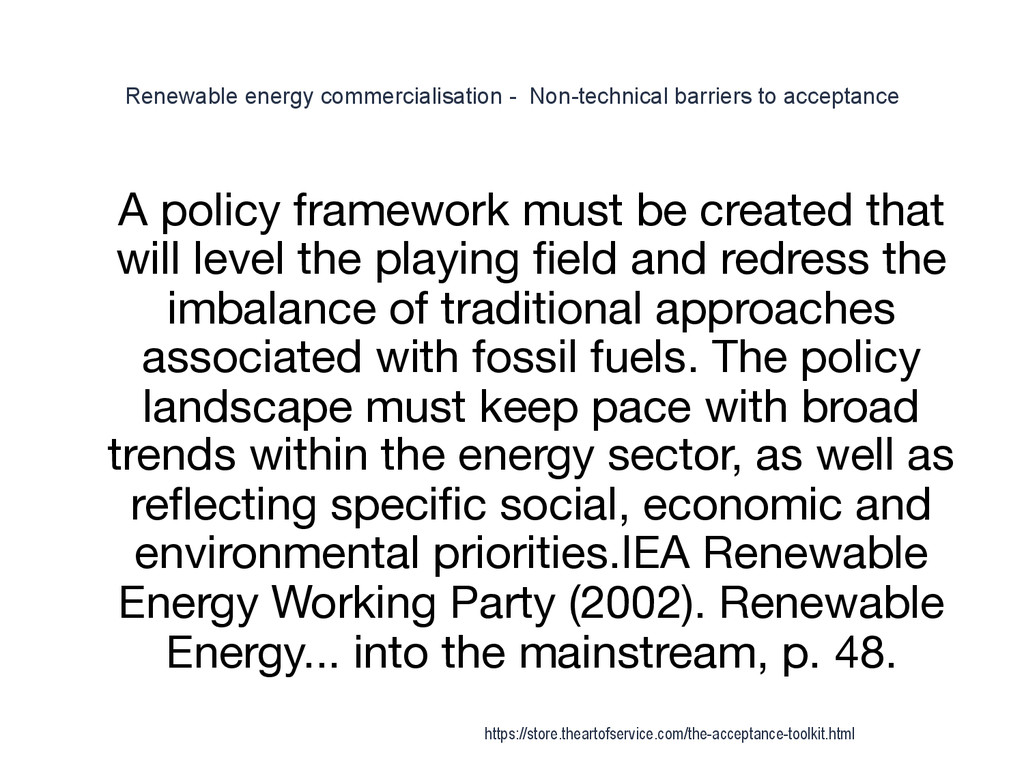 Renewable energy commercialisation -  Non-technical barriers to acceptance

A policy framework must be created that will level the playing field and redress the imbalance of traditional approaches associated with fossil fuels. The policy landscape must keep pace with broad trends within the energy sector, as well as reflecting specific social, economic and environmental priorities.IEA Renewable Energy Working Party (2002). Renewable Energy... into the mainstream, p. 48.

https://store.theartofservice.com/the-acceptance-toolkit.html